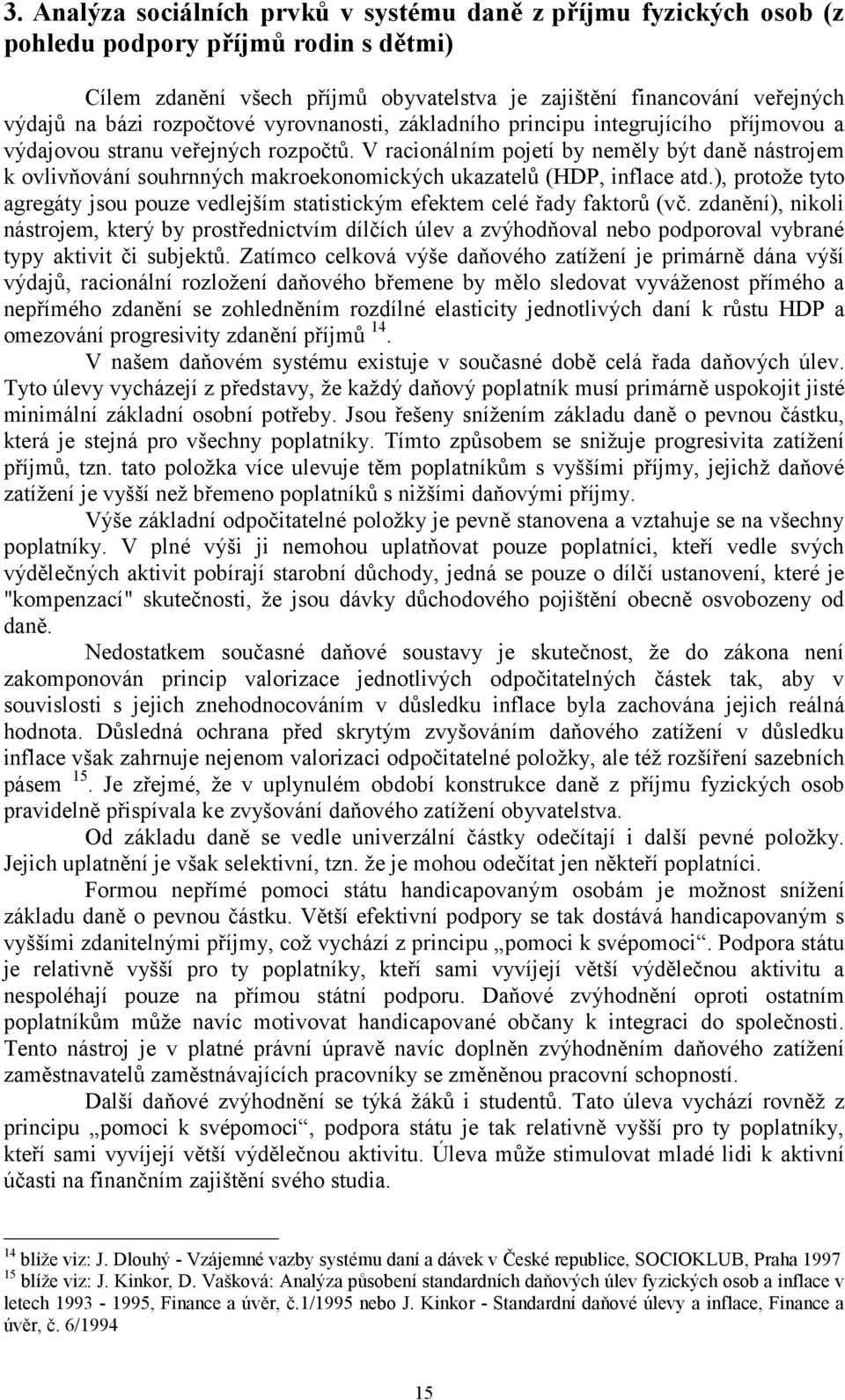 3. Analýza sociálních prvků v systému daně z příjmu fyzických osob (z pohledu podpory příjmů rodin s dětmi)

Cílem zdanění všech příjmů obyvatelstva je zajištění financování veřejných výdajů na bázi rozpočtové vyrovnanosti, základního principu integrujícího příjmovou a výdajovou stranu veřejných rozpočtů. V racionálním pojetí by neměly být daně nástrojem k ovlivňování souhrnných makroekonomických ukazatelů (HDP, inflace atd.), protože tyto agregáty jsou pouze vedlejším statistickým efektem celé řady faktorů (vč. zdanění), nikoli nástrojem, který by prostřednictvím dílčích úlev a zvýhodňoval nebo podporoval vybrané typy aktivit či subjektů. Zatímco celková výše daňového zatížení je primárně dána výší výdajů, racionální rozložení daňového břemene by mělo sledovat vyváženost přímého a nepřímého zdanění se zohledněním rozdílné elasticity jednotlivých daní k růstu HDP a omezování progresivity zdanění příjmů $^{14}$.

V našem daňovém systému existuje v současné době celá řada daňových úlev. Tyto úlevy vycházejí z představy, že každý daňový poplatník musí primárně uspokojit jisté minimální základní osobní potřeby. Jsou řešeny snížením základu daně o pevnou částku, která je stejná pro všechny poplatníky. Tímto způsobem se snižuje progresivita zatížení příjmů, tzn. tato položka více ulevuje těm poplatníkům s vyššími příjmy, jejichž daňové zatížení je vyšší než břemeno poplatníků s nižšími daňovými příjmy.

Výše základní odpočitatelné položky je pevně stanovena a vztahuje se na všechny poplatníky. V plné výši ji nemohou uplatňovat pouze poplatníci, kteří vedle svých výdělečných aktivit pobírají starobní důchody, jedná se pouze o dílčí ustanovení, které je "kompenzací" skutečnosti, že jsou dávky důchodového pojištění obecně osvobozeny od daně.

Nedostatkem současné daňové soustavy je skutečnost, že do zákona není zakomponován princip valorizace jednotlivých odpočitatelných částek tak, aby v souvislosti s jejich znehodnocováním v důsledku inflace byla zachována jejich reálná hodnota. Důsledná ochrana před skrytým zvyšováním daňového zatížení v důsledku inflace však zahrnuje nejenom valorizaci odpočitatelné položky, ale též rozšíření sazebních pásem $^{15}$. Je zřejmé, že v uplynulém období konstrukce daně z příjmu fyzických osob pravidelně přispívala ke zvyšování daňového zatížení obyvatelstva.

Od základu daně se vedle univerzální částky odečítají i další pevné položky. Jejich uplatnění je však selektivní, tzn. že je mohou odečítat jen někteří poplatníci.

Formou nepřímé pomoci státu handicapovaným osobám je možnost snížení základu daně o pevnou částku. Větší efektivní podpory se tak dostává handicapovaným s vyššími zdanitelnými příjmy, což vychází z principu „pomoci k svépomoci“. Podpora státu je relativně vyšší pro ty poplatníky, kteří sami vyvíjejí větší výdělečnou aktivitu a nespoléhají pouze na přímou státní podporu. Daňové zvýhodnění oproti ostatním poplatníkům může navíc motivovat handicapované občany k integraci do společnosti. Tento nástroj je v platné právní úpravě navíc doplněn zvýhodněním daňového zatížení zaměstnavatelů zaměstnávajících pracovníky se změněnou pracovní schopností.

Další daňové zvýhodnění se týká žáků i studentů. Tato úleva vychází rovněž z principu „pomoci k svépomoci“, podpora státu je tak relativně vyšší pro ty poplatníky, kteří sami vyvíjejí větší výdělečnou aktivitu. Úleva může stimulovat mladé lidi k aktivní účasti na finančním zajištění svého studia.

$^{14}$ blíže viz: J. Dlouhý - Vzájemné vazby systému daní a dávek v České republice, SOCIOKLUB, Praha 1997
$^{15}$ blíže viz: J. Kinkor, D. Vašková: Analýza působení standardních daňových úlev fyzických osob a inflace v letech 1993 - 1995, Finance a úvěr, č.1/1995 nebo J. Kinkor - Standardní daňové úlevy a inflace, Finance a úvěr, č. 6/1994

15